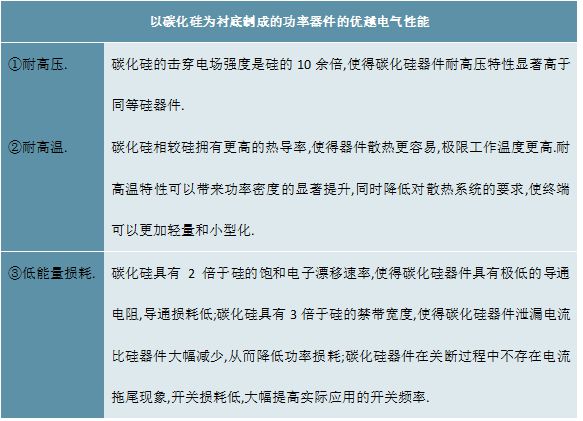 | 以碳化硅为衬底制成的功率器件的优越电气性能 | |
|---|---|
| ①耐高压. | 碳化硅的击穿电场强度是硅的 10 余倍,使得碳化硅器件耐高压特性显著高于同等硅器件. |
| ②耐高温. | 碳化硅相较硅拥有更高的热导率,使得器件散热更容易,极限工作温度更高.耐高温特性可以带来功率密度的显著提升,同时降低对散热系统的要求,使终端可以更加轻量和小型化. |
| ③低能量损耗. | 碳化硅具有 2 倍于硅的饱和电子漂移速率,使得碳化硅器件具有极低的导通电阻,导通损耗低;碳化硅具有 3 倍于硅的禁带宽度,使得碳化硅器件泄漏电流比硅器件大幅减少,从而降低功率损耗;碳化硅器件在关断过程中不存在电流拖尾现象,开关损耗低,大幅提高实际应用的开关频率. |